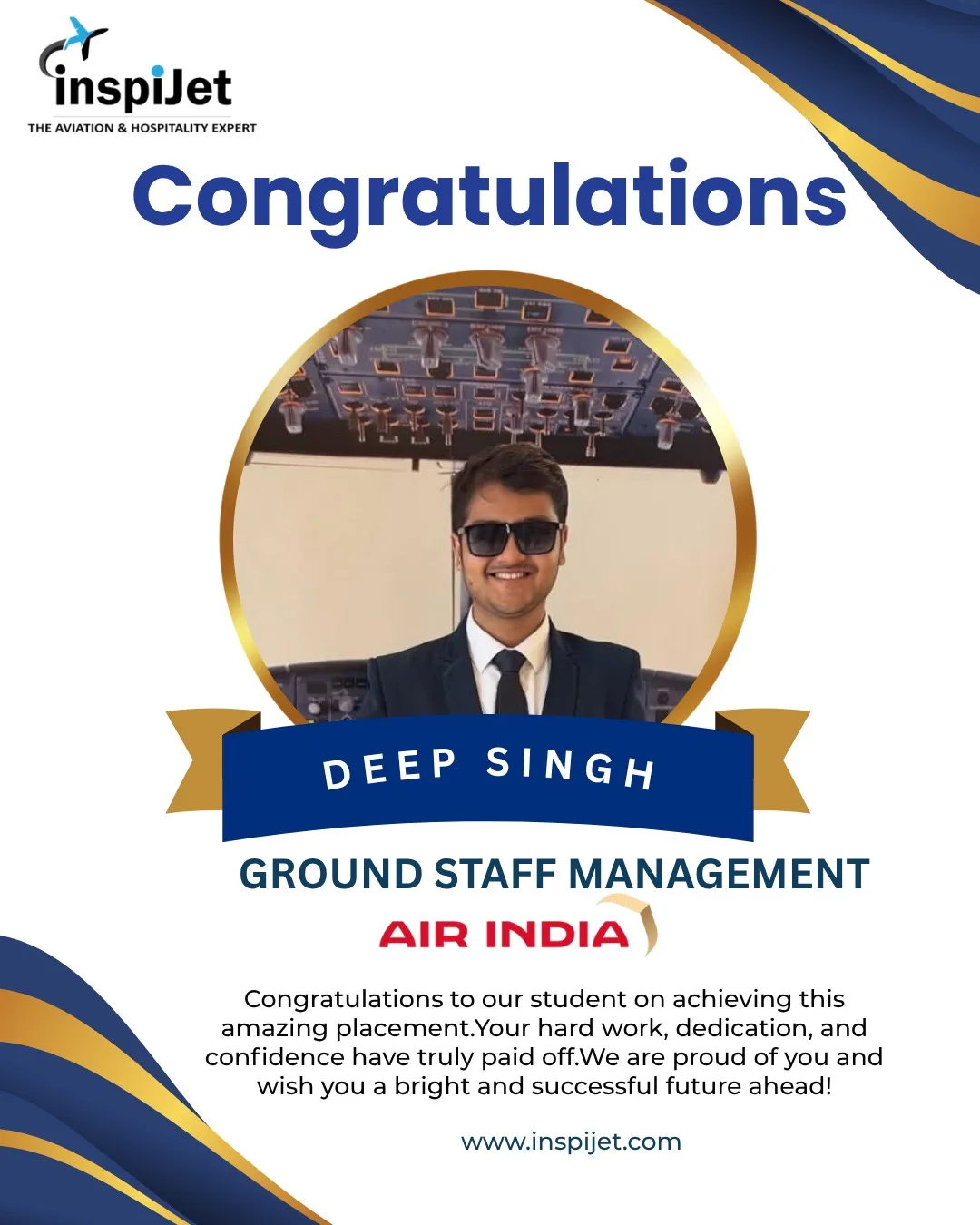 inspiJet
THE AVIATION & HOSPITALITY EXPERT

Congratulations

DEEP SINGH

GROUND STAFF MANAGEMENT

AIR INDIA

Congratulations to our student on achieving this amazing placement.Your hard work, dedication, and confidence have truly paid off.We are proud of you and wish you a bright and successful future ahead!

www.inspijet.com